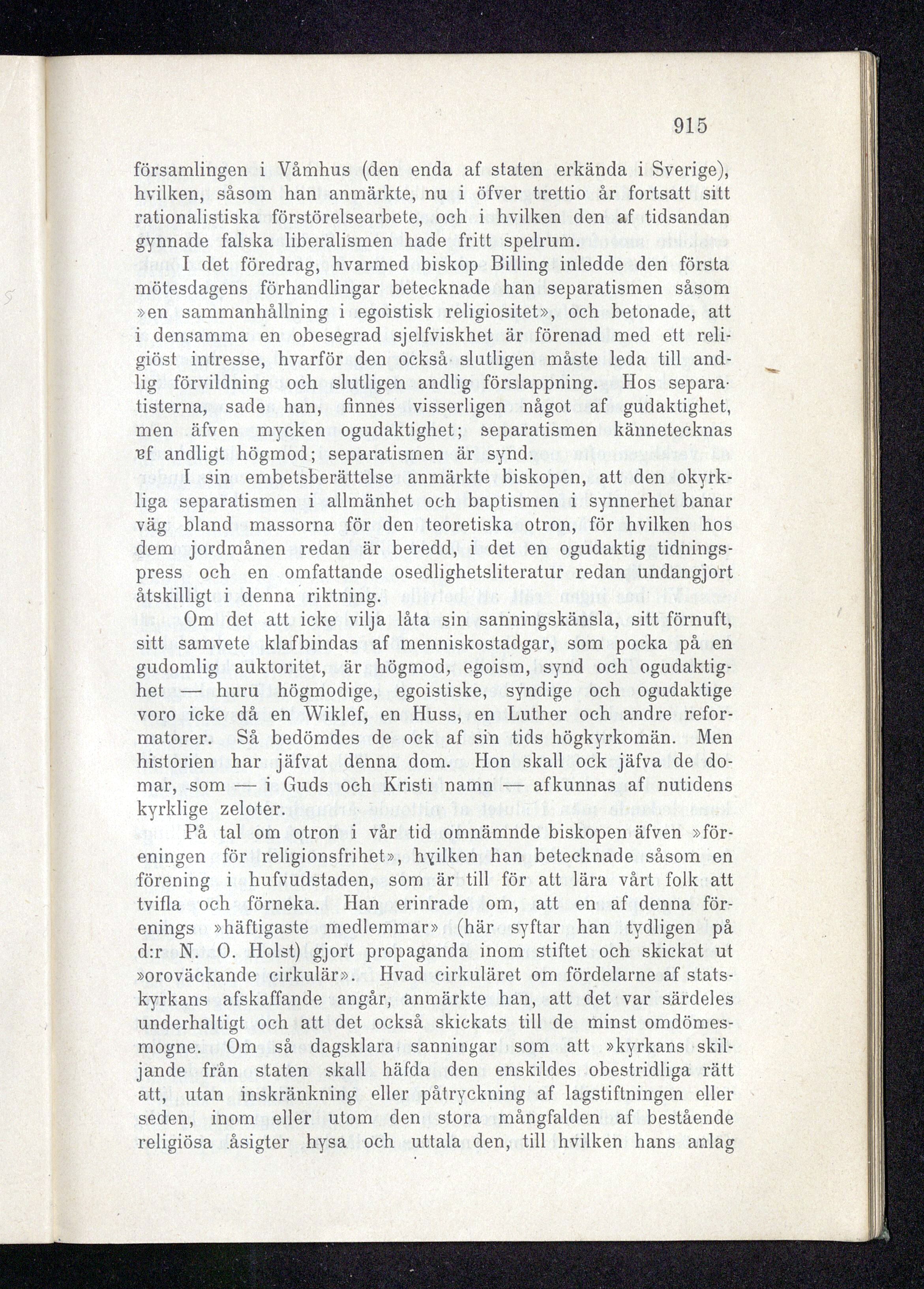 915

församlingen i Våmhus (den enda af staten erkända i Sverige), hvilken, såsom han anmärkte, nu i öfver trettio år fortsatt sitt rationalistiska förstörelsearbete, och i hvilken den af tidsandan gynnade falska liberalismen hade fritt spelrum.

I det föredrag, hvarmed biskop Billing inledde den första mötesdagens förhandlingar betecknade han separatismen såsom »en sammanhållning i egoistisk religiositet», och betonade, att i densamma en obesegrad sjelfviskhet är förenad med ett religiöst intresse, hvarför den också slutligen måste leda till andlig förvildning och slutligen andlig förslappning. Hos separatisterna, sade han, finnes visserligen något af gudaktighet, men äfven mycken ogudaktighet; separatismen kännetecknas af andligt högmod; separatismen är synd.

I sin embetsberättelse anmärkte biskopen, att den okyrkliga separatismen i allmänhet och baptismen i synnerhet banar väg bland massorna för den teoretiska otron, för hvilken hos dem jordmånen redan är beredd, i det en ogudaktig tidningspress och en omfattande osedlighetsliteratur redan undangjort åtskilligt i denna riktning.

Om det att icke vilja låta sin sanningskänsla, sitt förnuft, sitt samvete klafbindas af menniskostadgar, som pocka på en gudomlig auktoritet, är högmod, egoism, synd och ogudaktighet — huru högmodige, egoistiske, syndige och ogudaktige voro icke då en Wiklef, en Huss, en Luther och andre reformatorer. Så bedömdes de ock af sin tids högkyrkomän. Men historien har jäfvat denna dom. Hon skall ock jäfva de domar, som — i Guds och Kristi namn — afkunnas af nutidens kyrklige zeloter.

På tal om otron i vår tid omnämnde biskopen äfven »föreningen för religionsfrihet», hvilken han betecknade såsom en förening i hufvudstaden, som är till för att lära vårt folk att tvifla och förneka. Han erinrade om, att en af denna förenings »häftigaste medlemmar» (här syftar han tydligen på d:r N. O. Holst) gjort propaganda inom stiftet och skickat ut »oroväckande cirkulär». Hvad cirkuläret om fördelarne af statskyrkans afskaffande angår, anmärkte han, att det var särdeles underhaltigt och att det också skickats till de minst omdömesmogne. Om så dagsklara sanningar som att »kyrkans skiljande från staten skall häfda den enskildes obestridliga rätt att, utan inskränkning eller påtryckning af lagstiftningen eller seden, inom eller utom den stora mångfalden af bestående religiösa åsigter hysa och uttala den, till hvilken hans anlag